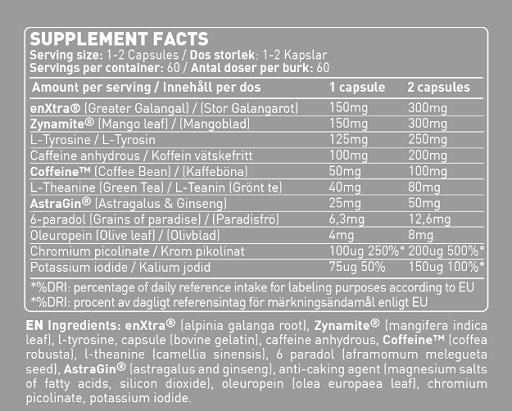 SUPPLEMENT FACTS
Serving size: 1-2 Capsules / Dos storlek: 1-2 Kapslar
Servings per container: 60 / Antal doser per burk: 60

| Amount per serving / Innehåll per dos | 1 capsule | 2 capsules |
|---|---|---|
| enXtra® (Greater Galangal) / (Stor Galangarot) | 150mg | 300mg |
| Zynamite® (Mango leaf) / (Mangoblad) | 150mg | 300mg |
| L-Tyrosine / L-Tyrosin | 125mg | 250mg |
| Caffeine anhydrous / Koffein vätskefritt | 100mg | 200mg |
| Coffeine™ (Coffee Bean) / (Kaffeböna) | 50mg | 100mg |
| L-Theanine (Green Tea) / L-Teanin (Grönt te) | 40mg | 80mg |
| AstraGin® (Astragalus & Ginseng) | 25mg | 50mg |
| 6-paradol (Grains of paradise) / (Paradisfrö) | 6,3mg | 12,6mg |
| Oleuropein (Olive leaf) / (Olivblad) | 4mg | 8mg |
| Chromium picolinate / Krom pikolinat | 100ug 250%* | 200ug 500%* |
| Potassium iodide / Kalium jodid | 75ug 50% | 150ug 100%* |

*%DRI: percentage of daily reference intake for labeling purposes according to EU
*%DRI: procent av dagligt referensintag för märkningsändamål enligt EU

EN Ingredients: enXtra® (alpinia galanga root), Zynamite® (mangifera indica leaf), l-tyrosine, capsule (bovine gelatin), caffeine anhydrous, Coffeine™ (coffea robusta), l-theanine (camellia sinensis), 6 paradol (aframomum melegueta seed), AstraGin® (astragalus and ginseng), anti-caking agent (magnesium salts of fatty acids, silicon dioxide), oleuropein (olea europaea leaf), chromium picolinate, potassium iodide.